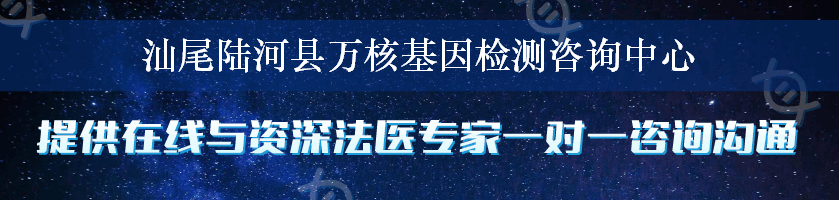 汕尾陆河县万核基因检测咨询中心

提供在线与资深法医专家一对一咨询沟通